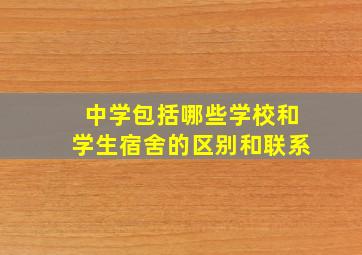 中学包括哪些学校和
学生宿舍的区别和联系